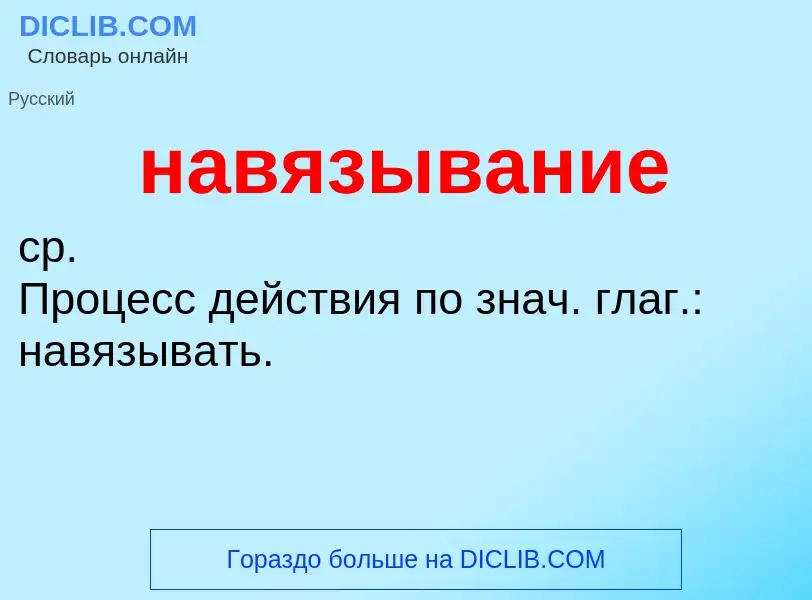 DICLIB.COM
Словарь онлайн

Русский

навязывание

ср.
Процесс действия по знач. глаг.: навязывать.

Гораздо больше на DICLIB.COM